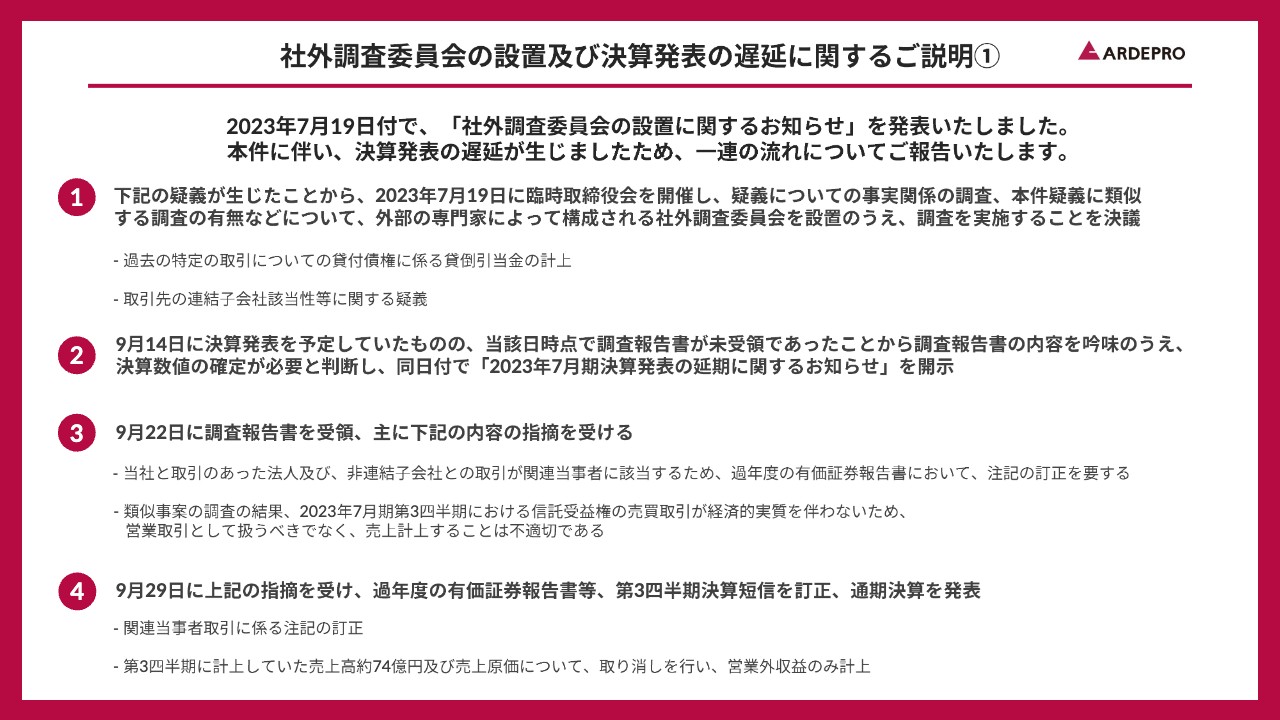 社外調査委員会の設置及び決算発表の遅延に関するご説明①

ARDEPRO

2023年7月19日付で、「社外調査委員会の設置に関するお知らせ」を発表いたしました。
本件に伴い、決算発表の遅延が生じましたため、一連の流れについてご報告いたします。

1 下記の疑義が生じたことから、2023年7月19日に臨時取締役会を開催し、疑義についての事実関係の調査、本件疑義に類似する調査の有無などについて、外部の専門家によって構成される社外調査委員会を設置のうえ、調査を実施することを決議

- 過去の特定の取引についての貸付債権に係る貸倒引当金の計上

- 取引先の連結子会社該当性等に関する疑義

2 9月14日に決算発表を予定していたものの、当該日時点で調査報告書が未受領であったことから調査報告書の内容を吟味のうえ、決算数値の確定が必要と判断し、同日付で「2023年7月期決算発表の延期に関するお知らせ」を開示

3 9月22日に調査報告書を受領、主に下記の内容の指摘を受ける

- 当社と取引のあった法人及び、非連結子会社との取引が関連当事者に該当するため、過年度の有価証券報告書において、注記の訂正を要する

- 類似事案の調査の結果、2023年7月期第3四半期における信託受益権の売買取引が経済的実質を伴わないため、営業取引として扱うべきでなく、売上計上することは不適切である

4 9月29日に上記の指摘を受け、過年度の有価証券報告書等、第3四半期決算短信を訂正、通期決算を発表

- 関連当事者取引に係る注記の訂正

- 第3四半期に計上していた売上高約74億円及び売上原価について、取り消しを行い、営業外収益のみ計上